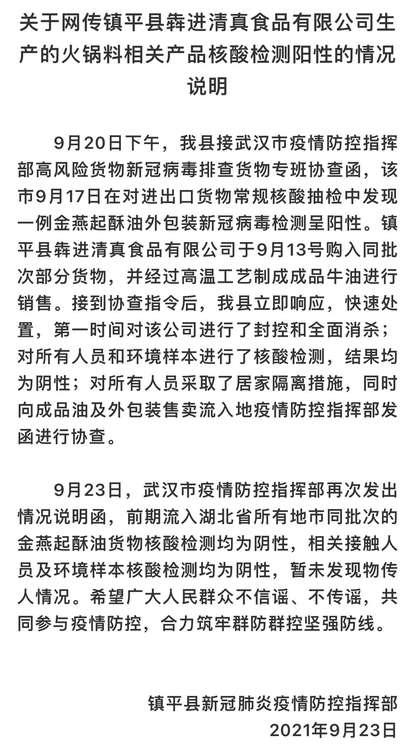 关于网传镇平县犇进清真食品有限公司生产的火锅料相关产品核酸检测阳性的情况说明

9月20日下午，我县接武汉市疫情防控指挥部高风险货物新冠病毒排查货物专班协查函，该市9月17日在对进出口货物常规核酸抽检中发现一例金燕起酥油外包装新冠病毒检测呈阳性。镇平县犇进清真食品有限公司于9月13号购入同批次部分货物，并经过高温工艺制成成品牛油进行销售。接到协查指令后，我县立即响应，快速处置，第一时间对该公司进行了封控和全面消杀；对所有人员和环境样本进行了核酸检测，结果均为阴性；对所有人员采取了居家隔离措施，同时向成品油及外包装售卖流入地疫情防控指挥部发函进行协查。

9月23日，武汉市疫情防控指挥部再次发出情况说明函，前期流入湖北省所有地市同批次的金燕起酥油货物核酸检测均为阴性，相关接触人员及环境样本核酸检测均为阴性，暂未发现物传人情况。希望广大人民群众不信谣、不传谣，共同参与疫情防控，合力筑牢群防群控坚强防线。

镇平县新冠肺炎疫情防控指挥部
2021年9月23日